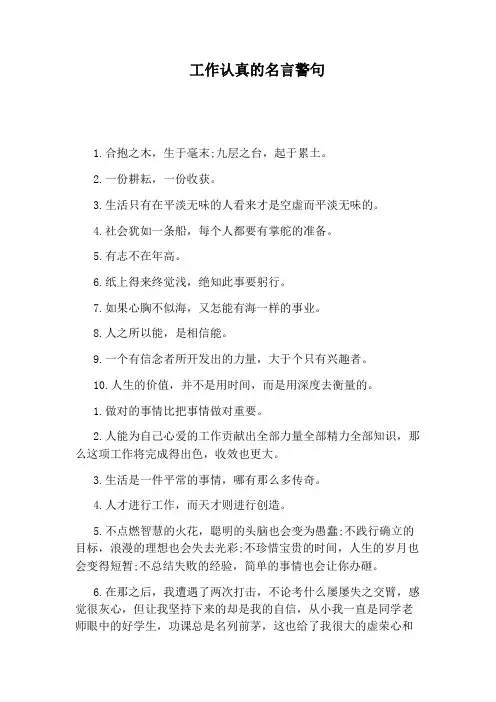 工作认真的名言警句

1.合抱之木，生于毫末;九层之台，起于累土。

2.一份耕耘，一份收获。

3.生活只有在平淡无味的人看来才是空虚而平淡无味的。

4.社会犹如一条船，每个人都要有掌舵的准备。

5.有志不在年高。

6.纸上得来终觉浅，绝知此事要躬行。

7.如果心胸不似海，又怎能有海一样的事业。

8.人之所以能，是相信能。

9.一个有信念者所开发出的力量，大于个只有兴趣者。

10.人生的价值，并不是用时间，而是用深度去衡量的。

1.做对的事情比把事情做对重要。

2.人能为自己心爱的工作贡献出全部力量全部精力全部知识，那么这项工作将完成得出色，收效也更大。

3.生活是一件平常的事情，哪有那么多传奇。

4.人才进行工作，而天才则进行创造。

5.不点燃智慧的火花，聪明的头脑也会变为愚蠢;不践行确立的目标，浪漫的理想也会失去光彩;不珍惜宝贵的时间，人生的岁月也会变得短暂;不总结失败的经验，简单的事情也会让你办砸。

6.在那之后，我遭遇了两次打击，不论考什么屡屡失之交臂，感觉很灰心，但让我坚持下来的却是我的自信，从小我一直是同学老师眼中的好学生，功课总是名列前茅，这也给了我很大的虚荣心和